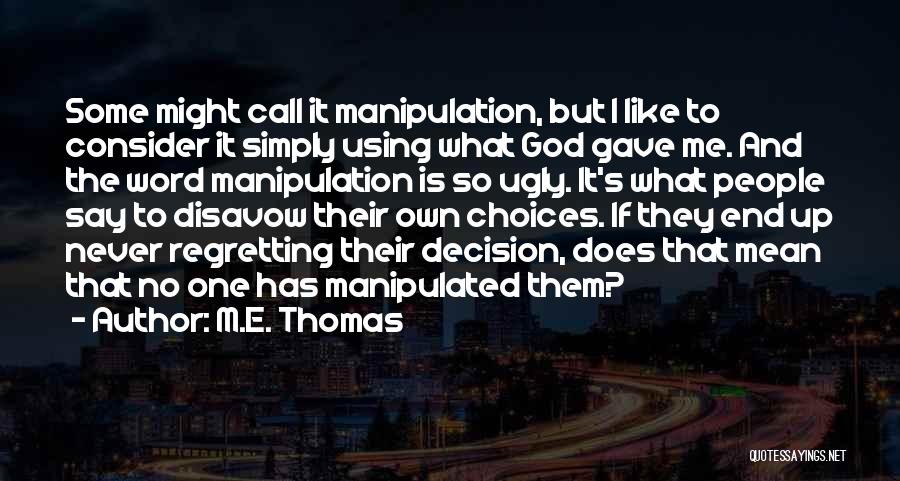 Some might call it manipulation, but I like to consider it simply using what God gave me. And the word manipulation is so ugly. It's what people say to disavow their own choices. If they end up never regretting their decision, does that mean that no one has manipulated them?
- Author: M.E. Thomas

QUOTESSAYINGS.NET